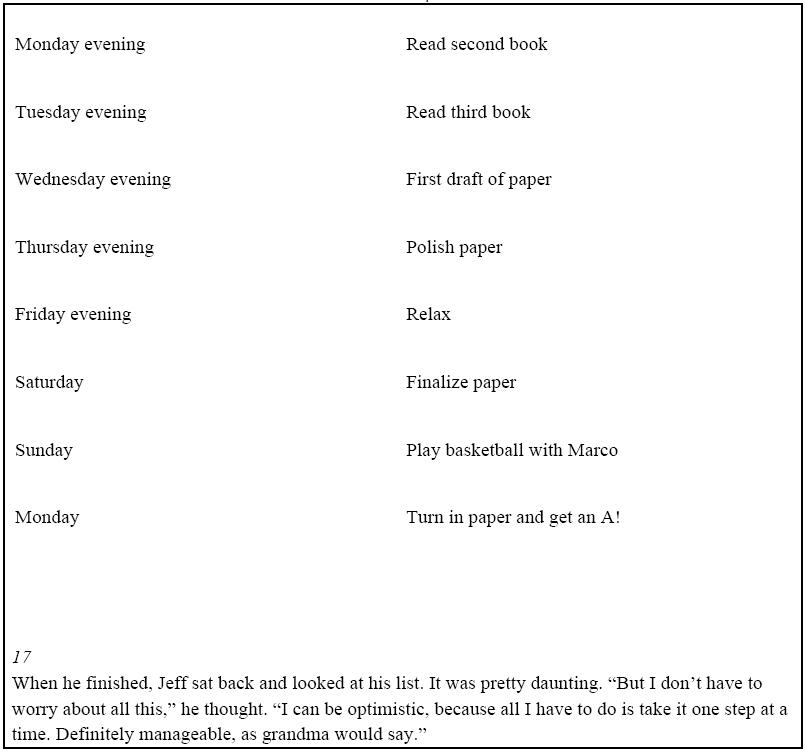 Monday evening Read second book

Tuesday evening Read third book

Wednesday evening First draft of paper

Thursday evening Polish paper

Friday evening Relax

Saturday Finalize paper

Sunday Play basketball with Marco

Monday Turn in paper and get an A!

17

When he finished, Jeff sat back and looked at his list. It was pretty daunting. "But I don't have to worry about all this," he thought. "I can be optimistic, because all I have to do is take it one step at a time. Definitely manageable, as grandma would say."